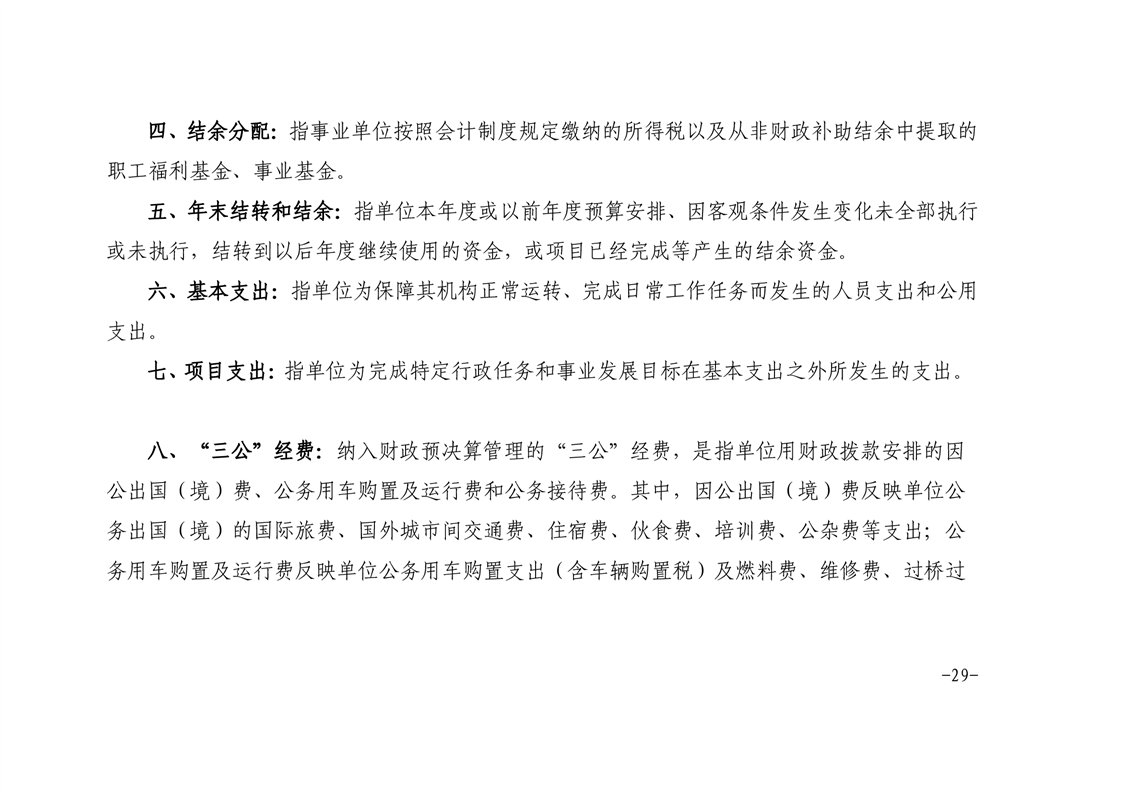 四、结余分配：指事业单位按照会计制度规定缴纳的所得税以及从非财政补助结余中提取的职工福利基金、事业基金。

五、年末结转和结余：指单位本年度或以前年度预算安排、因客观条件发生变化未全部执行或未执行，结转到以后年度继续使用的资金，或项目已经完成等产生的结余资金。

六、基本支出：指单位为保障其机构正常运转、完成日常工作任务而发生的人员支出和公用支出。

七、项目支出：指单位为完成特定行政任务和事业发展目标在基本支出之外所发生的支出。

八、“三公”经费：纳入财政预决算管理的“三公”经费，是指单位用财政拨款安排的因公出国（境）费、公务用车购置及运行费和公务接待费。其中，因公出国（境）费反映单位公务出国（境）的国际旅费、国外城市间交通费、住宿费、伙食费、培训费、公杂费等支出；公务用车购置及运行费反映单位公务用车购置支出（含车辆购置税）及燃料费、维修费、过桥过

-29-